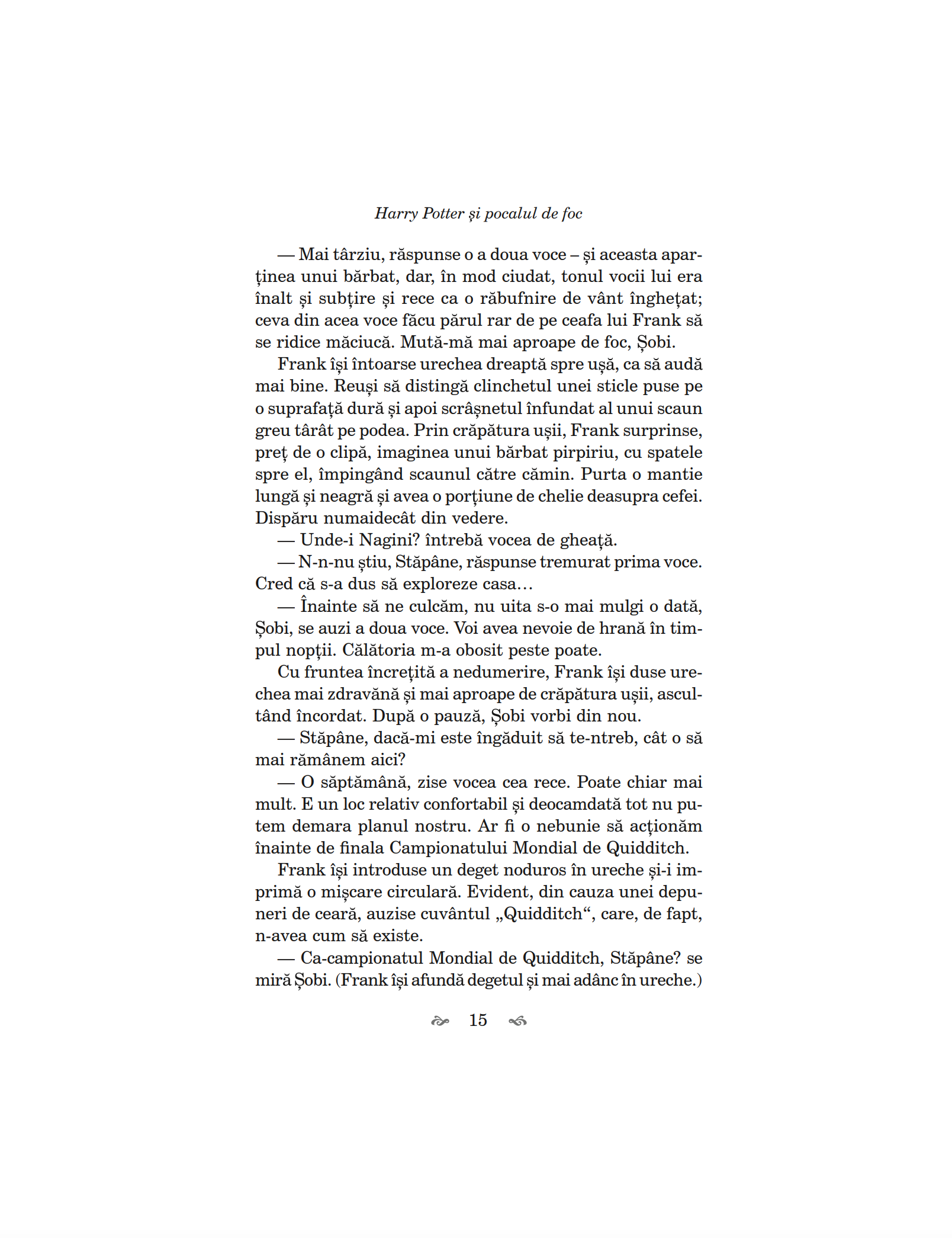 Harry Potter și pocalul de foc

— Mai târziu, răspunse o a doua voce – și aceasta aparținea unui bărbat, dar, în mod ciudat, tonul vocii lui era înalt și subțire și rece ca o răbufnire de vânt înghețat; ceva din acea voce făcu părul rar de pe ceafa lui Frank să se ridice măciucă. Mută-mă mai aproape de foc, Șobi.

Frank își întoarse urechea dreaptă spre ușă, ca să audă mai bine. Reuși să distingă clinchetul unei sticle puse pe o suprafață dură și apoi scrâșnetul înfundat al unui scaun greu târât pe podea. Prin crăpătura ușii, Frank surprinse, preț de o clipă, imaginea unui bărbat pirpiriu, cu spatele spre el, împingând scaunul către cămin. Purta o mantie lungă și neagră și avea o porțiune de chelie deasupra cefei. Dispăru numaidecât din vedere.

— Unde-i Nagini? întrebă vocea de gheață.

— N-n-nu știu, Stăpâne, răspunse tremurat prima voce. Cred că s-a dus să exploreze casa…

— Înainte să ne culcăm, nu uita s-o mai mulgi o dată, Șobi, se auzi a doua voce. Voi avea nevoie de hrană în timpul nopții. Călătoria m-a obosit peste poate.

Cu fruntea încrețită a nedumerire, Frank își duse urechea mai zdravănă și mai aproape de crăpătura ușii, ascultând încordat. După o pauză, Șobi vorbi din nou.

— Stăpâne, dacă-mi este îngăduit să te-ntreb, cât o să mai rămânem aici?

— O săptămână, zise vocea cea rece. Poate chiar mai mult. E un loc relativ confortabil și deocamdată tot nu putem demara planul nostru. Ar fi o nebunie să acționăm înainte de finala Campionatului Mondial de Quidditch.

Frank își introduse un deget noduros în ureche și-i imprimă o mișcare circulară. Evident, din cauza unei depuneri de ceară, auzise cuvântul „Quidditch“, care, de fapt, n-avea cum să existe.

— Ca-campionatul Mondial de Quidditch, Stăpâne? se miră Șobi. (Frank își afundă degetul și mai adânc în ureche.)

15